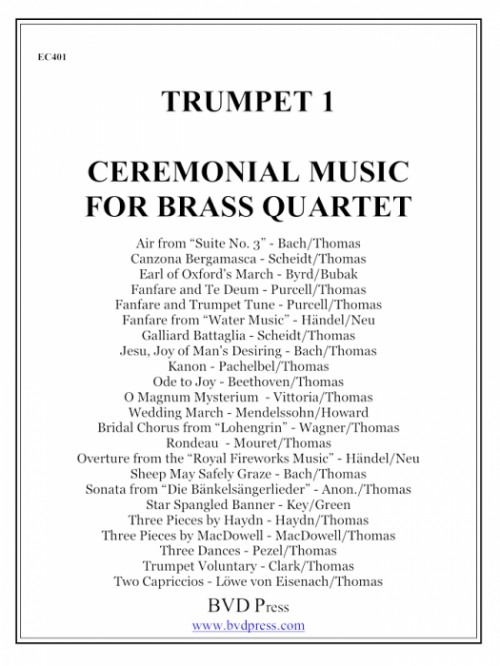 EC401

TRUMPET 1

CEREMONIAL MUSIC FOR BRASS QUARTET

Air from “Suite No. 3” - Bach/Thomas
Canzona Bergamasca - Scheidt/Thomas
Earl of Oxford's March - Byrd/Bubak
Fanfare and Te Deum - Purcell/Thomas
Fanfare and Trumpet Tune - Purcell/Thomas
Fanfare from “Water Music” - Händel/Neu
Galliard Battaglia - Scheidt/Thomas
Jesu, Joy of Man's Desiring - Bach/Thomas
Kanon - Pachelbel/Thomas
Ode to Joy - Beethoven/Thomas
O Magnum Mysterium - Vittoria/Thomas
Wedding March - Mendelssohn/Howard
Bridal Chorus from “Lohengrin” - Wagner/Thomas
Rondeau - Mouret/Thomas
Overture from the “Royal Fireworks Music” - Händel/Neu
Sheep May Safely Graze - Bach/Thomas
Sonata from “Die Bänkelsängerlieder” - Anon./Thomas
Star Spangled Banner - Key/Green
Three Pieces by Haydn - Haydn/Thomas
Three Pieces by MacDowell - MacDowell/Thomas
Three Dances - Pezel/Thomas
Trumpet Voluntary - Clark/Thomas
Two Capriccios - Löwe von Eisenach/Thomas

BVD Press
www.bvdpress.com